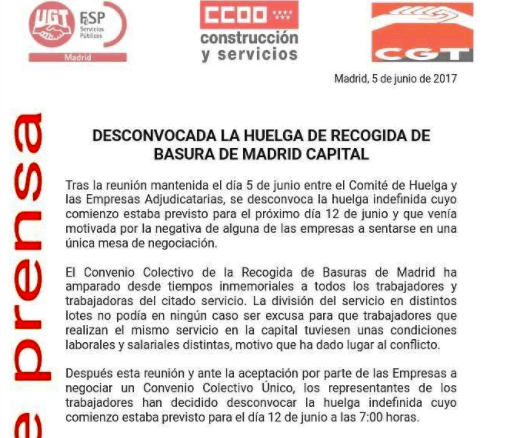 UGT FeSP Servicios Públicos Madrid

CCOO construcción y servicios

CGT

Madrid, 5 de junio de 2017

e prensa

DESCONVOCADA LA HUELGA DE RECOGIDA DE BASURA DE MADRID CAPITAL

Tras la reunión mantenida el día 5 de junio entre el Comité de Huelga y las Empresas Adjudicatarias, se desconvoca la huelga indefinida cuyo comienzo estaba previsto para el próximo día 12 de junio y que venía motivada por la negativa de alguna de las empresas a sentarse en una única mesa de negociación.

El Convenio Colectivo de la Recogida de Basuras de Madrid ha amparado desde tiempos inmemoriales a todos los trabajadores y trabajadoras del citado servicio. La división del servicio en distintos lotes no podía en ningún caso ser excusa para que trabajadores que realizan el mismo servicio en la capital tuviesen unas condiciones laborales y salariales distintas, motivo que ha dado lugar al conflicto.

Después esta reunión y ante la aceptación por parte de las Empresas a negociar un Convenio Colectivo Único, los representantes de los trabajadores han decidido desconvocar la huelga indefinida cuyo comienzo estaba previsto para el día 12 de junio a las 7:00 horas.